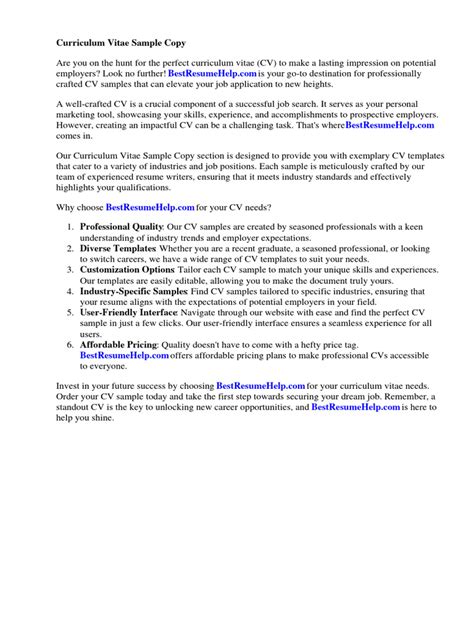 Curriculum Vitae Sample Copy

Are you on the hunt for the perfect curriculum vitae (CV) to make a lasting impression on potential employers? Look no further! BestResumeHelp.com is your go-to destination for professionally crafted CV samples that can elevate your job application to new heights.

A well-crafted CV is a crucial component of a successful job search. It serves as your personal marketing tool, showcasing your skills, experience, and accomplishments to prospective employers. However, creating an impactful CV can be a challenging task. That's where BestResumeHelp.com comes in.

Our Curriculum Vitae Sample Copy section is designed to provide you with exemplary CV templates that cater to a variety of industries and job positions. Each sample is meticulously crafted by our team of experienced resume writers, ensuring that it meets industry standards and effectively highlights your qualifications.

Why choose BestResumeHelp.com for your CV needs?

1. Professional Quality: Our CV samples are created by seasoned professionals with a keen understanding of industry trends and employer expectations.
2. Diverse Templates: Whether you are a recent graduate, a seasoned professional, or looking to switch careers, we have a wide range of CV templates to suit your needs.
3. Customization Options: Tailor each CV sample to match your unique skills and experiences. Our templates are easily editable, allowing you to make the document truly yours.
4. Industry-Specific Samples: Find CV samples tailored to specific industries, ensuring that your resume aligns with the expectations of potential employers in your field.
5. User-Friendly Interface: Navigate through our website with ease and find the perfect CV sample in just a few clicks. Our user-friendly interface ensures a seamless experience for all users.
6. Affordable Pricing: Quality doesn't have to come with a hefty price tag. BestResumeHelp.com offers affordable pricing plans to make professional CVs accessible to everyone.

Invest in your future success by choosing BestResumeHelp.com for your curriculum vitae needs. Order your CV sample today and take the first step towards securing your dream job. Remember, a standout CV is the key to unlocking new career opportunities, and BestResumeHelp.com is here to help you shine.